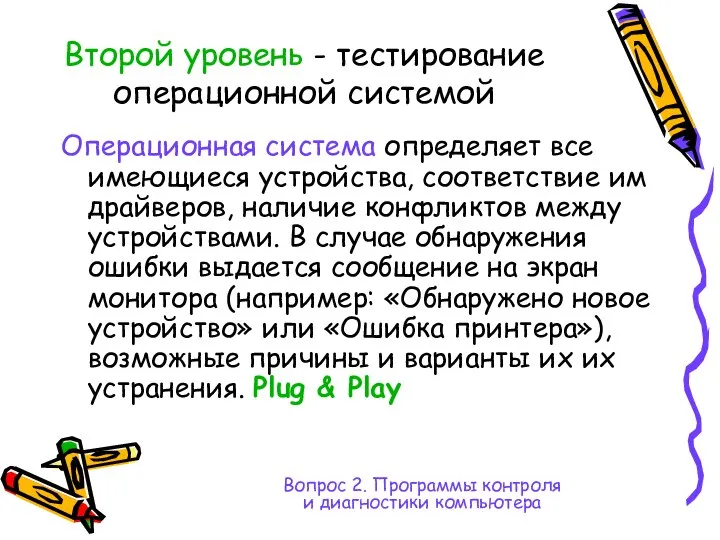 Второй уровень - тестирование операционной системой

Операционная система определяет все имеющиеся устройства, соответствие им драйверов, наличие конфликтов между устройствами. В случае обнаружения ошибки выдается сообщение на экран монитора (например: «Обнаружено новое устройство» или «Ошибка принтера»), возможные причины и варианты их их устранения. Plug & Play

Вопрос 2. Программы контроля и диагностики компьютера